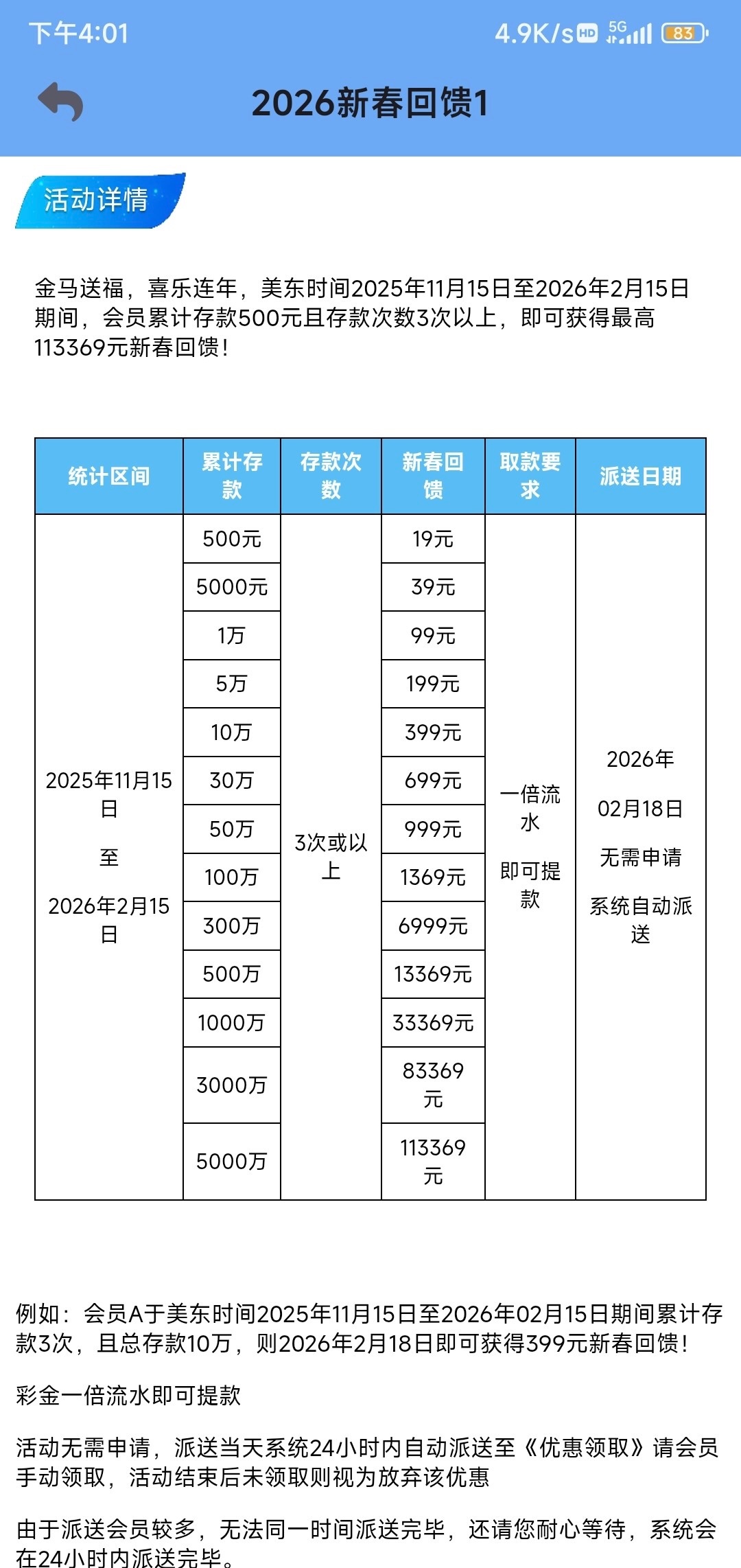 下午4:01 4.9K/s HD 5G 83

2026新春回馈1

活动详情

金马送福，喜乐连年，美东时间2025年11月15日至2026年2月15日期间，会员累计存款500元且存款次数3次以上，即可获得最高113369元新春回馈！

| 统计区间 | 累计存款 | 存款次数 | 新春回馈 | 取款要求 | 派送日期 |
|---|---|---|---|---|---|
| 2025年11月15日 至 2026年2月15日 | 500元 | 3次或以上 | 19元 | 一倍流水 即可提款 | 2026年 02月18日 无需申请 系统自动派送 |
| | 5000元 | | 39元 | | |
| | 1万 | | 99元 | | |
| | 5万 | | 199元 | | |
| | 10万 | | 399元 | | |
| | 30万 | | 699元 | | |
| | 50万 | | 999元 | | |
| | 100万 | | 1369元 | | |
| | 300万 | | 6999元 | | |
| | 500万 | | 13369元 | | |
| | 1000万 | | 33369元 | | |
| | 3000万 | | 83369元 | | |
| | 5000万 | | 113369元 | | |

例如：会员A于美东时间2025年11月15日至2026年02月15日期间累计存款3次，且总存款10万，则2026年2月18日即可获得399元新春回馈！

彩金一倍流水即可提款

活动无需申请，派送当天系统24小时内自动派送至《优惠领取》请会员手动领取，活动结束后未领取则视为放弃该优惠

由于派送会员较多，无法同一时间派送完毕，还请您耐心等待，系统会在24小时内派送完毕。